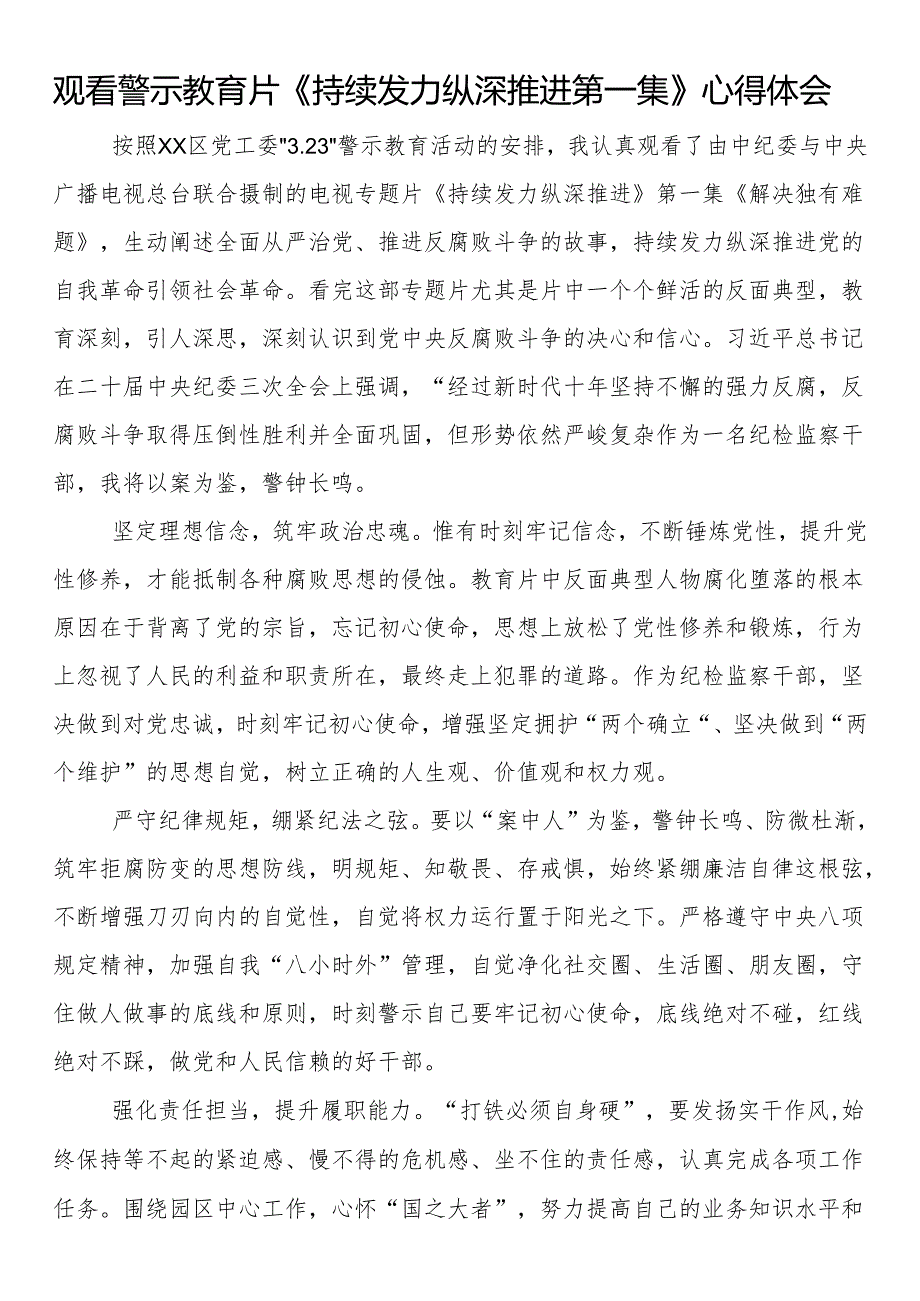 观看警示教育片《持续发力纵深推进第一集》心得体会

按照XX区党工委"3.23"警示教育活动的安排，我认真观看了由中纪委与中央广播电视总台联合摄制的电视专题片《持续发力纵深推进》第一集《解决独有难题》，生动阐述全面从严治党、推进反腐败斗争的故事，持续发力纵深推进党的自我革命引领社会革命。看完这部专题片尤其是片中一个个鲜活的反面典型，教育深刻，引人深思，深刻认识到党中央反腐败斗争的决心和信心。习近平总书记在二十届中央纪委三次全会上强调，“经过新时代十年坚持不懈的强力反腐，反腐败斗争取得压倒性胜利并全面巩固，但形势依然严峻复杂作为一名纪检监察干部，我将以案为鉴，警钟长鸣。

坚定理想信念，筑牢政治忠魂。惟有时刻牢记信念，不断锤炼党性，提升党性修养，才能抵制各种腐败思想的侵蚀。教育片中反面典型人物腐化堕落的根本原因在于背离了党的宗旨，忘记初心使命，思想上放松了党性修养和锻炼，行为上忽视了人民的利益和职责所在，最终走上犯罪的道路。作为纪检监察干部，坚决做到对党忠诚，时刻牢记初心使命，增强坚定拥护“两个确立“、坚决做到“两个维护”的思想自觉，树立正确的人生观、价值观和权力观。

严守纪律规矩，绷紧纪法之弦。要以“案中人”为鉴，警钟长鸣、防微杜渐，筑牢拒腐防变的思想防线，明规矩、知敬畏、存戒惧，始终紧绷廉洁自律这根弦，不断增强刀刃向内的自觉性，自觉将权力运行置于阳光之下。严格遵守中央八项规定精神，加强自我“八小时外”管理，自觉净化社交圈、生活圈、朋友圈，守住做人做事的底线和原则，时刻警示自己要牢记初心使命，底线绝对不碰，红线绝对不踩，做党和人民信赖的好干部。

强化责任担当，提升履职能力。“打铁必须自身硬”，要发扬实干作风,始终保持等不起的紧迫感、慢不得的危机感、坐不住的责任感，认真完成各项工作任务。围绕园区中心工作，心怀“国之大者”，努力提高自己的业务知识水平和